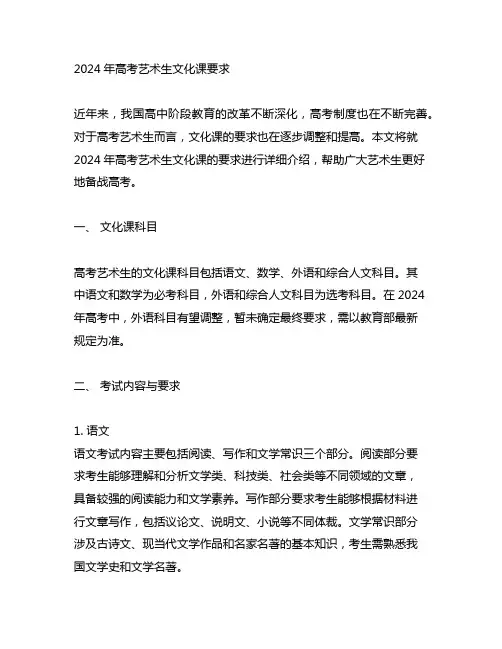 2024 年高考艺术生文化课要求

近年来，我国高中阶段教育的改革不断深化，高考制度也在不断完善。对于高考艺术生而言，文化课的要求也在逐步调整和提高。本文将就 2024 年高考艺术生文化课的要求进行详细介绍，帮助广大艺术生更好地备战高考。

一、 文化课科目

高考艺术生的文化课科目包括语文、数学、外语和综合人文科目。其中语文和数学为必考科目，外语和综合人文科目为选考科目。在 2024 年高考中，外语科目有望调整，暂未确定最终要求，需以教育部最新规定为准。

二、 考试内容与要求

1. 语文
语文考试内容主要包括阅读、写作和文学常识三个部分。阅读部分要求考生能够理解和分析文学类、科技类、社会类等不同领域的文章，具备较强的阅读能力和文学素养。写作部分要求考生能够根据材料进行文章写作，包括议论文、说明文、小说等不同体裁。文学常识部分涉及古诗文、现当代文学作品和名家名著的基本知识，考生需熟悉我国文学史和文学名著。